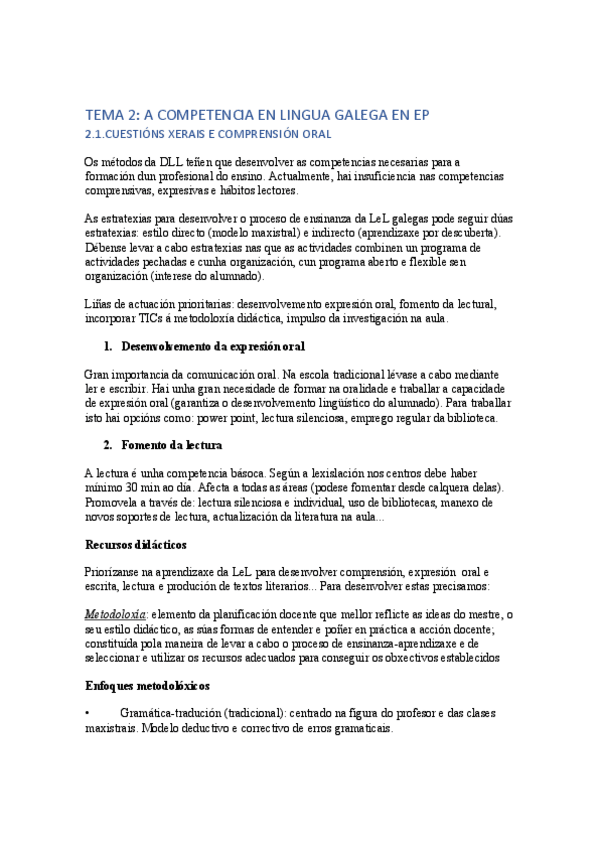 TEMA 2: A COMPETENCIA EN LINGUA GALEGA EN EP
2.1.CUESTIÓNS XERAIS E COMPRENSIÓN ORAL

Os métodos da DLL teñen que desenvolver as competencias necesarias para a formación dun profesional do ensino. Actualmente, hai insuficiencia nas competencias comprensivas, expresivas e hábitos lectores.

As estratexias para desenvolver o proceso de ensinanza da LeL galegas pode seguir dúas estratexias: estilo directo (modelo maxistral) e indirecto (aprendizaxe por descuberta). Débense levar a cabo estratexias nas que as actividades combinen un programa de actividades pechadas e cunha organización, cun programa aberto e flexible sen organización (interese do alumnado).

Liñas de actuación prioritarias: desenvolvemento expresión oral, fomento da lectural, incorporar TICs á metodoloxía didáctica, impulso da investigación na aula.

1. Desenvolvemento da expresión oral

Gran importancia da comunicación oral. Na escola tradicional lévase a cabo mediante ler e escribir. Hai unha gran necesidade de formar na oralidade e traballar a capacidade de expresión oral (garantiza o desenvolvemento lingüístico do alumnado). Para traballar isto hai opcións como: power point, lectura silenciosa, emprego regular da biblioteca.

2. Fomento da lectura

A lectura é unha competencia básoca. Según a lexislación nos centros debe haber mínimo 30 min ao día. Afecta a todas as áreas (podese fomentar desde calquera delas). Promovela a través de: lectura silenciosa e individual, uso de bibliotecas, manexo de novos soportes de lectura, actualización da literatura na aula...

Recursos didácticos

Priorízanse na aprendizaxe da LeL para desenvolver comprensión, expresión oral e escrita, lectura e produción de textos literarios... Para desenvolver estas precisamos:

Metodoloxía: elemento da planificación docente que mellor reflicte as ideas do mestre, o seu estilo didáctico, as súas formas de entender e poñer en práctica a acción docente; constituída pola maneira de levar a cabo o proceso de ensinanza-aprendizaxe e de seleccionar e utilizar os recursos adecuados para conseguir os obxectivos establecidos

Enfoques metodolóxicos

• Gramática-tradución (tradicional): centrado na figura do profesor e das clases maxistrais. Modelo deductivo e correctivo de erros gramaticais.